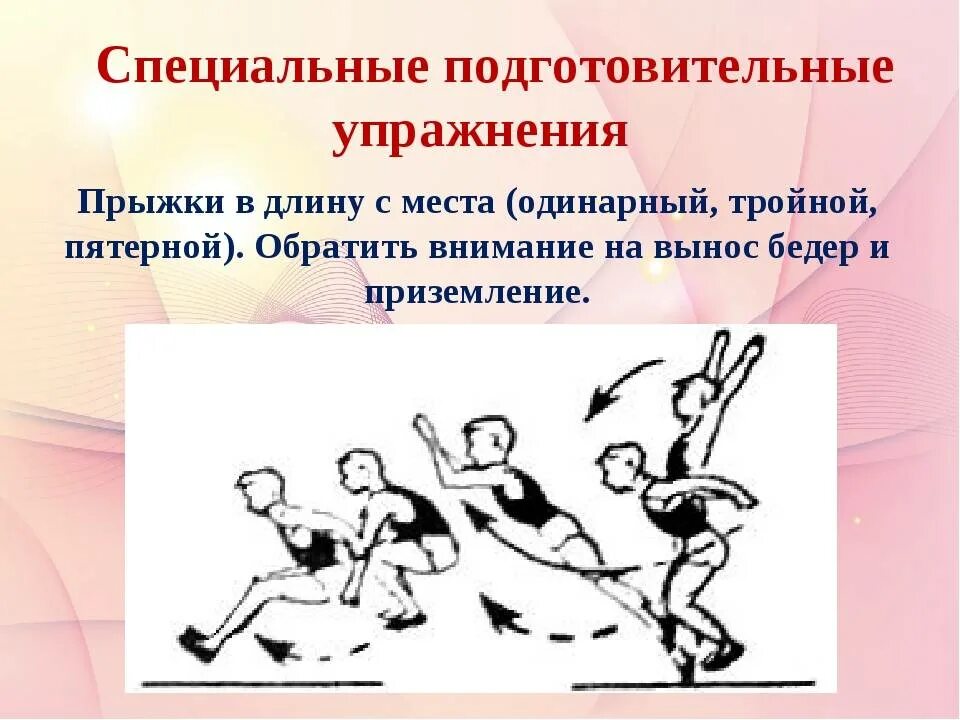 Специальные подготовительные упражнения

Прыжки в длину с места (одинарный, тройной, пятерной). Обратить внимание на вынос бедер и приземление.